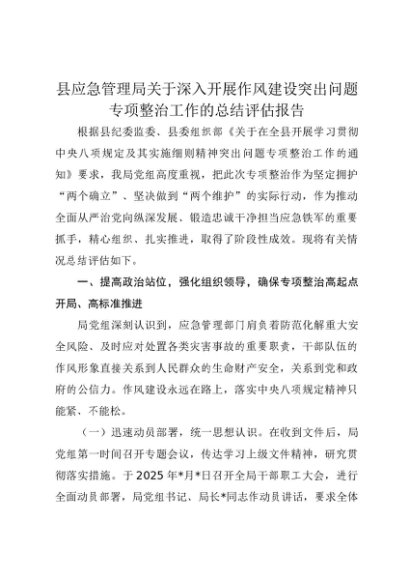 县应急管理局关于深入开展作风建设突出问题专项整治工作的总结评估报告

根据县纪委监委、县委组织部《关于在全县开展学习贯彻中央八项规定及其实施细则精神突出问题专项整治工作的通知》要求，我局党组高度重视，把此次专项整治作为坚定拥护“两个确立”、坚决做到“两个维护”的实际行动，作为推动全面从严治党向纵深发展、锻造忠诚干净担当应急铁军的重要抓手，精心组织、扎实推进，取得了阶段性成效。现将有关情况总结评估如下。

一、提高政治站位，强化组织领导，确保专项整治高起点开局、高标准推进

局党组深刻认识到，应急管理部门肩负着防范化解重大安全风险、及时应对处置各类灾害事故的重要职责，干部队伍的作风形象直接关系到人民群众的生命财产安全，关系到党和政府的公信力。作风建设永远在路上，落实中央八项规定精神只能紧、不能松。

（一）迅速动员部署，统一思想认识。在收到文件后，局党组第一时间召开专题会议，传达学习上级文件精神，研究贯彻落实措施。于2025年*月*日召开全局干部职工大会，进行全面动员部署，局党组书记、局长*同志作动员讲话，要求全体